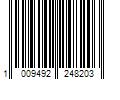 1 009492 248203